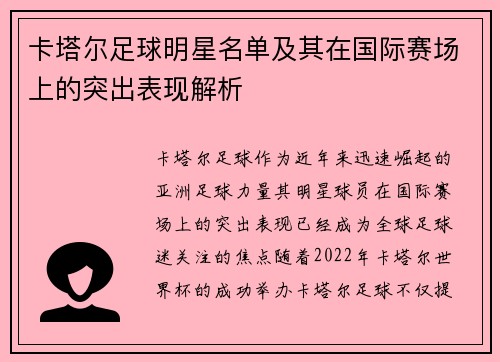 卡塔尔足球明星名单及其在国际赛场上的突出表现解析

卡塔尔足球作为近年来迅速崛起的亚洲足球力量其明星球员在国际赛场上的突出表现已经成为全球足球迷关注的焦点随着2022年卡塔尔世界杯的成功举办卡塔尔足球不仅提